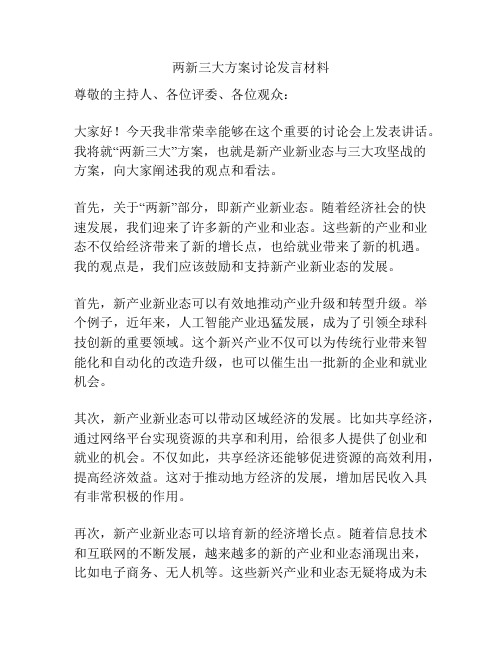 两新三大方案讨论发言材料

尊敬的主持人、各位评委、各位观众：

大家好！今天我非常荣幸能够在这个重要的讨论会上发表讲话。我将就“两新三大”方案，也就是新产业新业态与三大攻坚战的方案，向大家阐述我的观点和看法。

首先，关于“两新”部分，即新产业新业态。随着经济社会的快速发展，我们迎来了许多新的产业和业态。这些新的产业和业态不仅给经济带来了新的增长点，也给就业带来了新的机遇。我的观点是，我们应该鼓励和支持新产业新业态的发展。

首先，新产业新业态可以有效地推动产业升级和转型升级。举个例子，近年来，人工智能产业迅猛发展，成为了引领全球科技创新的重要领域。这个新兴产业不仅可以为传统行业带来智能化和自动化的改造升级，也可以催生出一批新的企业和就业机会。

其次，新产业新业态可以带动区域经济的发展。比如共享经济，通过网络平台实现资源的共享和利用，给很多人提供了创业和就业的机会。不仅如此，共享经济还能够促进资源的高效利用，提高经济效益。这对于推动地方经济的发展，增加居民收入具有非常积极的作用。

再次，新产业新业态可以培育新的经济增长点。随着信息技术和互联网的不断发展，越来越多的新的产业和业态涌现出来，比如电子商务、无人机等。这些新兴产业和业态无疑将成为未